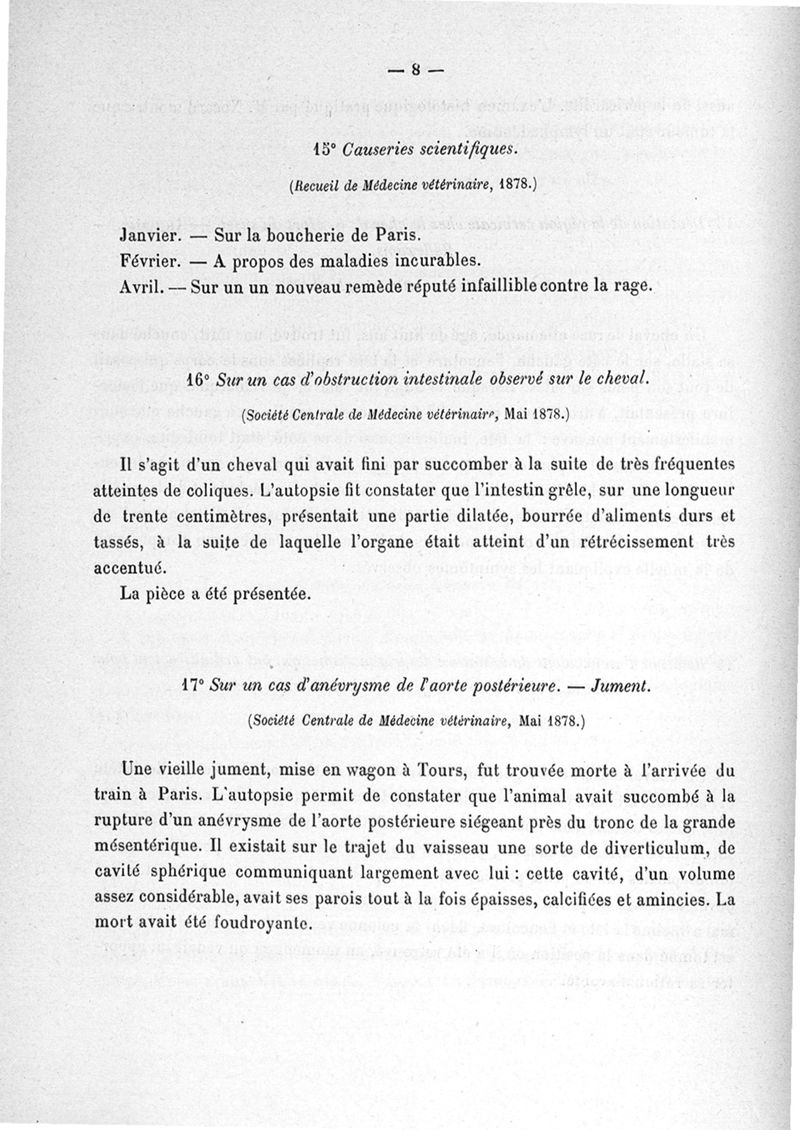 — 8 —

15° Causeries scientifiques.

(Recueil de Médecine vétérinaire, 1878.)

Janvier. — Sur la boucherie de Paris.
Février. — A propos des maladies incurables.
Avril. — Sur un un nouveau remède réputé infaillible contre la rage.

16° Sur un cas d'obstruction intestinale observé sur le cheval.

(Société Centrale de Médecine vétérinaire, Mai 1878.)

Il s'agit d'un cheval qui avait fini par succomber à la suite de très fréquentes atteintes de coliques. L'autopsie fit constater que l'intestin grêle, sur une longueur de trente centimètres, présentait une partie dilatée, bourrée d'aliments durs et tassés, à la suite de laquelle l'organe était atteint d'un rétrécissement très accentué.

La pièce a été présentée.

17° Sur un cas d'anévrysme de l'aorte postérieure. — Jument.

(Société Centrale de Médecine vétérinaire, Mai 1878.)

Une vieille jument, mise en wagon à Tours, fut trouvée morte à l'arrivée du train à Paris. L'autopsie permit de constater que l'animal avait succombé à la rupture d'un anévrysme de l'aorte postérieure siégeant près du tronc de la grande mésentérique. Il existait sur le trajet du vaisseau une sorte de diverticulum, de cavité sphérique communiquant largement avec lui : cette cavité, d'un volume assez considérable, avait ses parois tout à la fois épaisses, calcifiées et amincies. La mort avait été foudroyante.